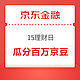 京东金融

15理财日

瓜分百万京豆